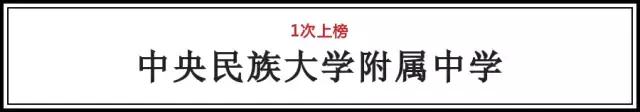 1次上榜

中央民族大学附属中学